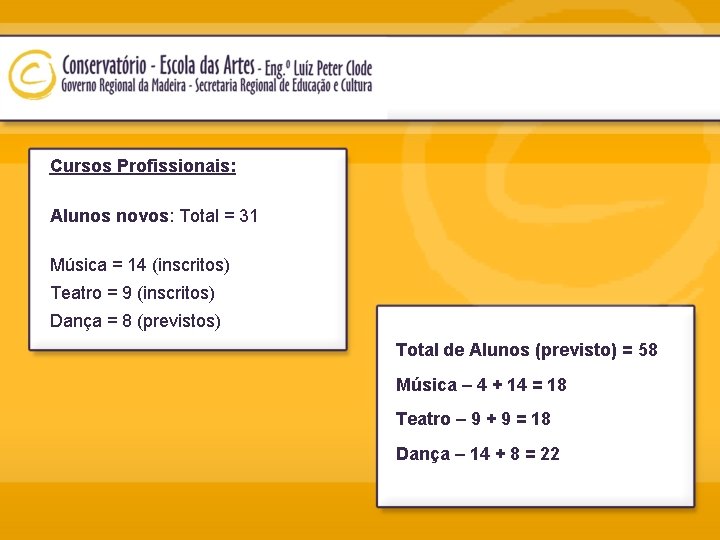 Conservatório - Escola das Artes - Eng.º Luíz Peter Clode
Governo Regional da Madeira - Secretaria Regional de Educação e Cultura

Cursos Profissionais:

Alunos novos: Total = 31

Música = 14 (inscritos)
Teatro = 9 (inscritos)
Dança = 8 (previstos)

Total de Alunos (previsto) = 58

Música – 4 + 14 = 18

Teatro – 9 + 9 = 18

Dança – 14 + 8 = 22